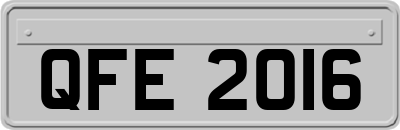 QFE 2016